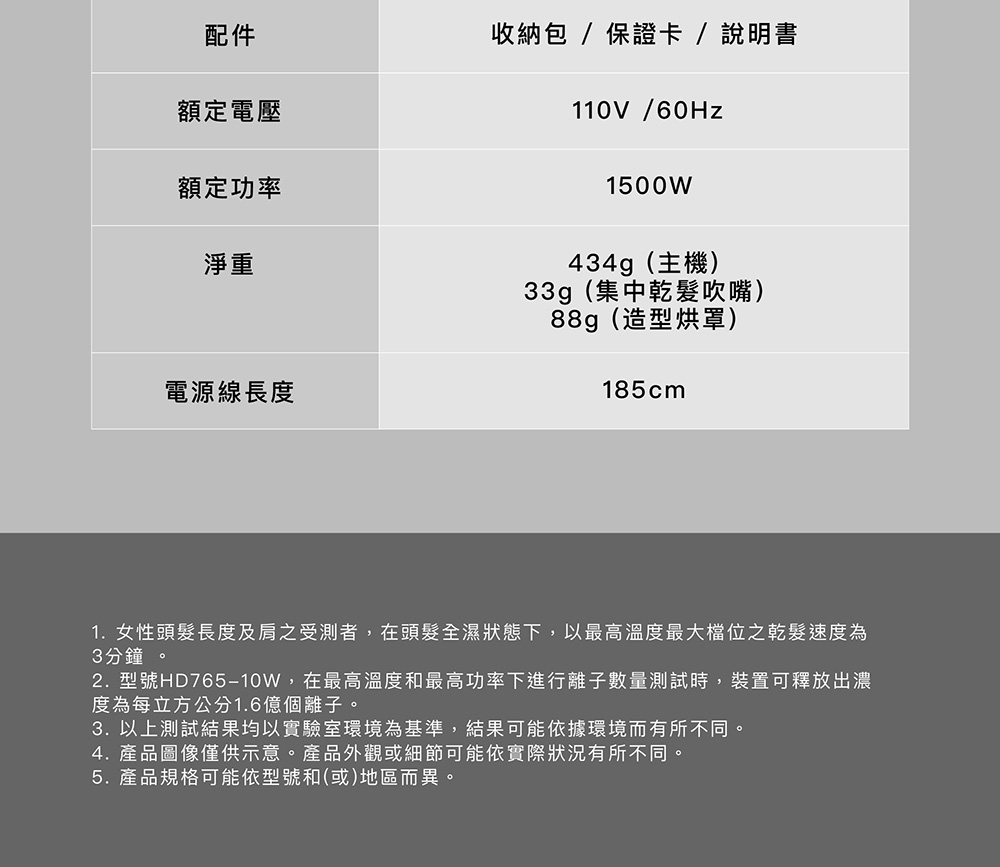 | 配件 | 收納包 / 保證卡 / 說明書 |
|---|---|
| 額定電壓 | 110V /60Hz |
| 額定功率 | 1500W |
| 淨重 | 434g (主機) 33g (集中乾髮吹嘴) 88g (造型烘罩) |
| 電源線長度 | 185cm |

1. 女性頭髮長度及肩之受測者，在頭髮全濕狀態下，以最高溫度最大檔位之乾髮速度為3分鐘 。
2. 型號HD765-10W，在最高溫度和最高功率下進行離子數量測試時，裝置可釋放出濃度為每立方公分1.6億個離子。
3. 以上測試結果均以實驗室環境為基準，結果可能依據環境而有所不同。
4. 產品圖像僅供示意。產品外觀或細節可能依實際狀況有所不同。
5. 產品規格可能依型號和(或)地區而異。